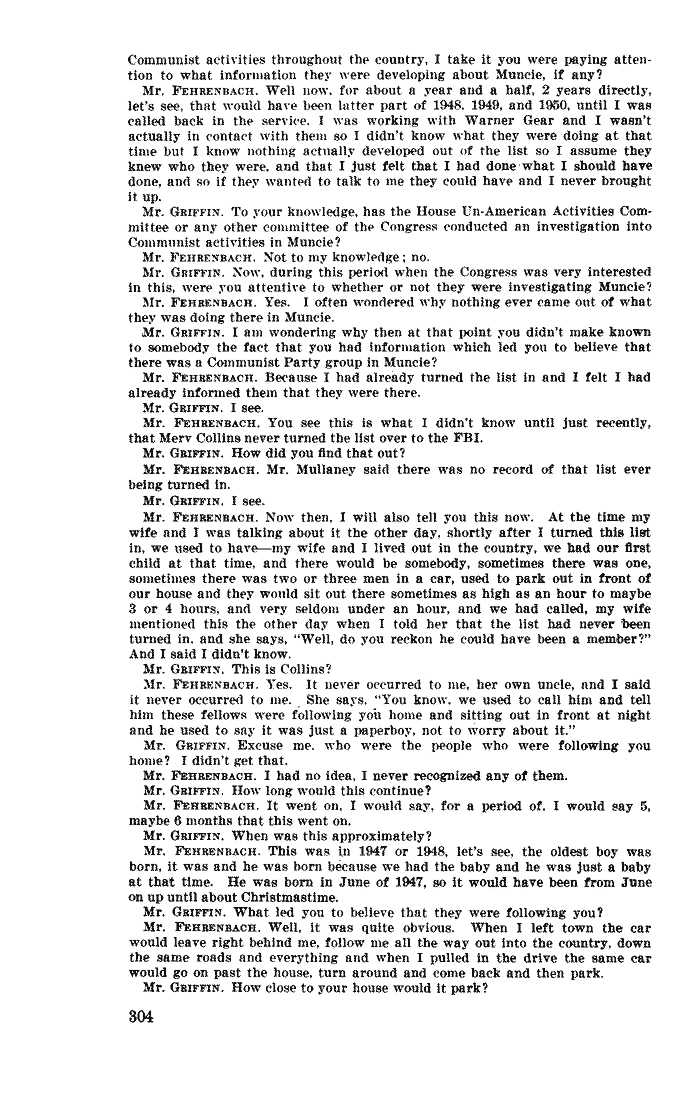 Communist activities throughout the country, I take it you were paying attention to what information they were developing about Muncie, if any?

Mr. FEHRENBACH. Well now, for about a year and a half, 2 years directly, let's see, that would have been latter part of 1948, 1949, and 1950, until I was called back in the service. I was working with Warner Gear and I wasn't actually in contact with them so I didn't know what they were doing at that time but I know nothing actually developed out of the list so I assume they knew who they were, and that I just felt that I had done what I should have done, and so if they wanted to talk to me they could have and I never brought it up.

Mr. GRIFFIN. To your knowledge, has the House Un-American Activities Committee or any other committee of the Congress conducted an investigation into Communist activities in Muncie?

Mr. FEHRENBACH. Not to my knowledge; no.

Mr. GRIFFIN. Now, during this period when the Congress was very interested in this, were you attentive to whether or not they were investigating Muncie?

Mr. FEHRENBACH. Yes. I often wondered why nothing ever came out of what they was doing there in Muncie.

Mr. GRIFFIN. I am wondering why then at that point you didn't make known to somebody the fact that you had information which led you to believe that there was a Communist Party group in Muncie?

Mr. FEHRENBACH. Because I had already turned the list in and I felt I had already informed them that they were there.

Mr. GRIFFIN. I see.

Mr. FEHRENBACH. You see this is what I didn't know until just recently, that Merv Collins never turned the list over to the FBI.

Mr. GRIFFIN. How did you find that out?

Mr. FEHRENBACH. Mr. Mullaney said there was no record of that list ever being turned in.

Mr. GRIFFIN. I see.

Mr. FEHRENBACH. Now then, I will also tell you this now. At the time my wife and I was talking about it the other day, shortly after I turned this list in, we used to have—my wife and I lived out in the country, we had our first child at that time, and there would be somebody, sometimes there was one, sometimes there was two or three men in a car, used to park out in front of our house and they would sit out there sometimes as high as an hour to maybe 3 or 4 hours, and very seldom under an hour, and we had called, my wife mentioned this the other day when I told her that the list had never been turned in, and she says, "Well, do you reckon he could have been a member?" And I said I didn't know.

Mr. GRIFFIN. This is Collins?

Mr. FEHRENBACH. Yes. It never occurred to me, her own uncle, and I said it never occurred to me. She says, "You know, we used to call him and tell him these fellows were following you home and sitting out in front at night and he used to say it was just a paperboy, not to worry about it."

Mr. GRIFFIN. Excuse me, who were the people who were following you home? I didn't get that.

Mr. FEHRENBACH. I had no idea, I never recognized any of them.

Mr. GRIFFIN. How long would this continue?

Mr. FEHRENBACH. It went on, I would say, for a period of, I would say 5, maybe 6 months that this went on.

Mr. GRIFFIN. When was this approximately?

Mr. FEHRENBACH. This was in 1947 or 1948, let's see, the oldest boy was born, it was and he was born because we had the baby and he was just a baby at that time. He was born in June of 1947, so it would have been from June on up until about Christmastime.

Mr. GRIFFIN. What led you to believe that they were following you?

Mr. FEHRENBACH. Well, it was quite obvious. When I left town the car would leave right behind me, follow me all the way out into the country, down the same roads and everything and when I pulled in the drive the same car would go on past the house, turn around and come back and then park.

Mr. GRIFFIN. How close to your house would it park?

304